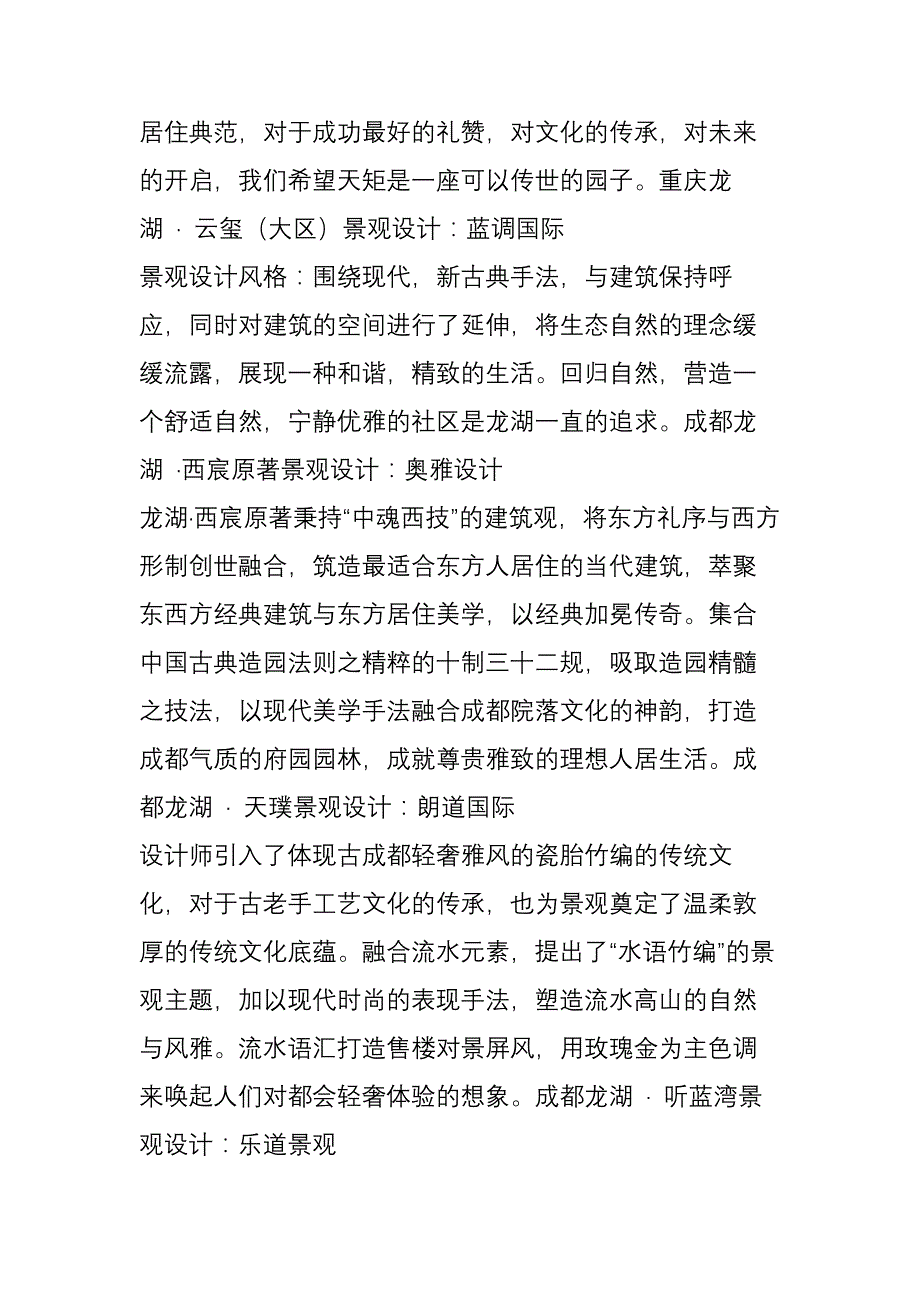 居住典范，对于成功最好的礼赞，对文化的传承，对未来的开启，我们希望天矩是一座可以传世的园子。重庆龙湖 · 云玺（大区）景观设计：蓝调国际
景观设计风格：围绕现代，新古典手法，与建筑保持呼应，同时对建筑的空间进行了延伸，将生态自然的理念缓缓流露，展现一种和谐，精致的生活。回归自然，营造一个舒适自然，宁静优雅的社区是龙湖一直的追求。成都龙湖 ·西宸原著景观设计：奥雅设计
龙湖·西宸原著秉持“中魂西技”的建筑观，将东方礼序与西方形制创世融合，筑造最适合东方人居住的当代建筑，萃聚东西方经典建筑与东方居住美学，以经典加冕传奇。集合中国古典造园法则之精粹的十制三十二规，吸取造园精髓之技法，以现代美学手法融合成都院落文化的神韵，打造成都气质的府园园林，成就尊贵雅致的理想人居生活。成都龙湖 · 天璞景观设计：朗道国际
设计师引入了体现古成都轻奢雅风的瓷胎竹编的传统文化，对于古老手工艺文化的传承，也为景观奠定了温柔敦厚的传统文化底蕴。融合流水元素，提出了“水语竹编”的景观主题，加以现代时尚的表现手法，塑造流水高山的自然与风雅。流水语汇打造售楼对景屏风，用玫瑰金为主色调来唤起人们对都会轻奢体验的想象。成都龙湖 · 听蓝湾景观设计：乐道景观